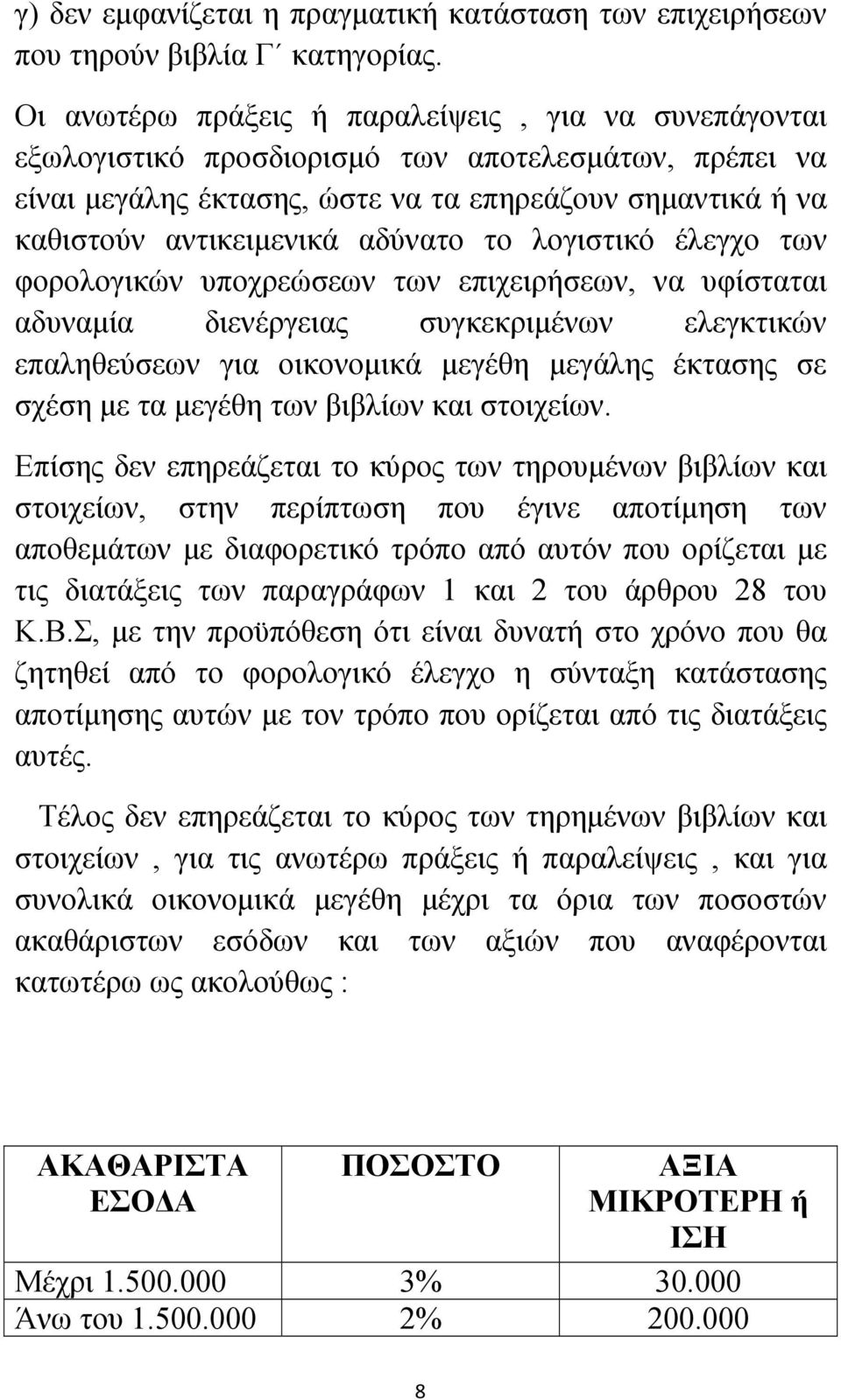 γ) δεν εμφανίζεται η πραγματική κατάσταση των επιχειρήσεων που τηρούν βιβλία Γ΄ κατηγορίας.

Οι ανωτέρω πράξεις ή παραλείψεις , για να συνεπάγονται εξωλογιστικό προσδιορισμό των αποτελεσμάτων, πρέπει να είναι μεγάλης έκτασης, ώστε να τα επηρεάζουν σημαντικά ή να καθιστούν αντικειμενικά αδύνατο το λογιστικό έλεγχο των φορολογικών υποχρεώσεων των επιχειρήσεων, να υφίσταται αδυναμία διενέργειας συγκεκριμένων ελεγκτικών επαληθεύσεων για οικονομικά μεγέθη μεγάλης έκτασης σε σχέση με τα μεγέθη των βιβλίων και στοιχείων.

Επίσης δεν επηρεάζεται το κύρος των τηρουμένων βιβλίων και στοιχείων, στην περίπτωση που έγινε αποτίμηση των αποθεμάτων με διαφορετικό τρόπο από αυτόν που ορίζεται με τις διατάξεις των παραγράφων 1 και 2 του άρθρου 28 του Κ.Β.Σ, με την προϋπόθεση ότι είναι δυνατή στο χρόνο που θα ζητηθεί από το φορολογικό έλεγχο η σύνταξη κατάστασης αποτίμησης αυτών με τον τρόπο που ορίζεται από τις διατάξεις αυτές.

Τέλος δεν επηρεάζεται το κύρος των τηρημένων βιβλίων και στοιχείων , για τις ανωτέρω πράξεις ή παραλείψεις , και για συνολικά οικονομικά μεγέθη μέχρι τα όρια των ποσοστών ακαθάριστων εσόδων και των αξιών που αναφέρονται κατωτέρω ως ακολούθως :

| ΑΚΑΘΑΡΙΣΤΑ ΕΣΟΔΑ | ΠΟΣΟΣΤΟ | ΑΞΙΑ ΜΙΚΡΟΤΕΡΗ ή ΙΣΗ |
|---|---|---|
| Μέχρι 1.500.000 | 3% | 30.000 |
| Άνω του 1.500.000 | 2% | 200.000 |

8